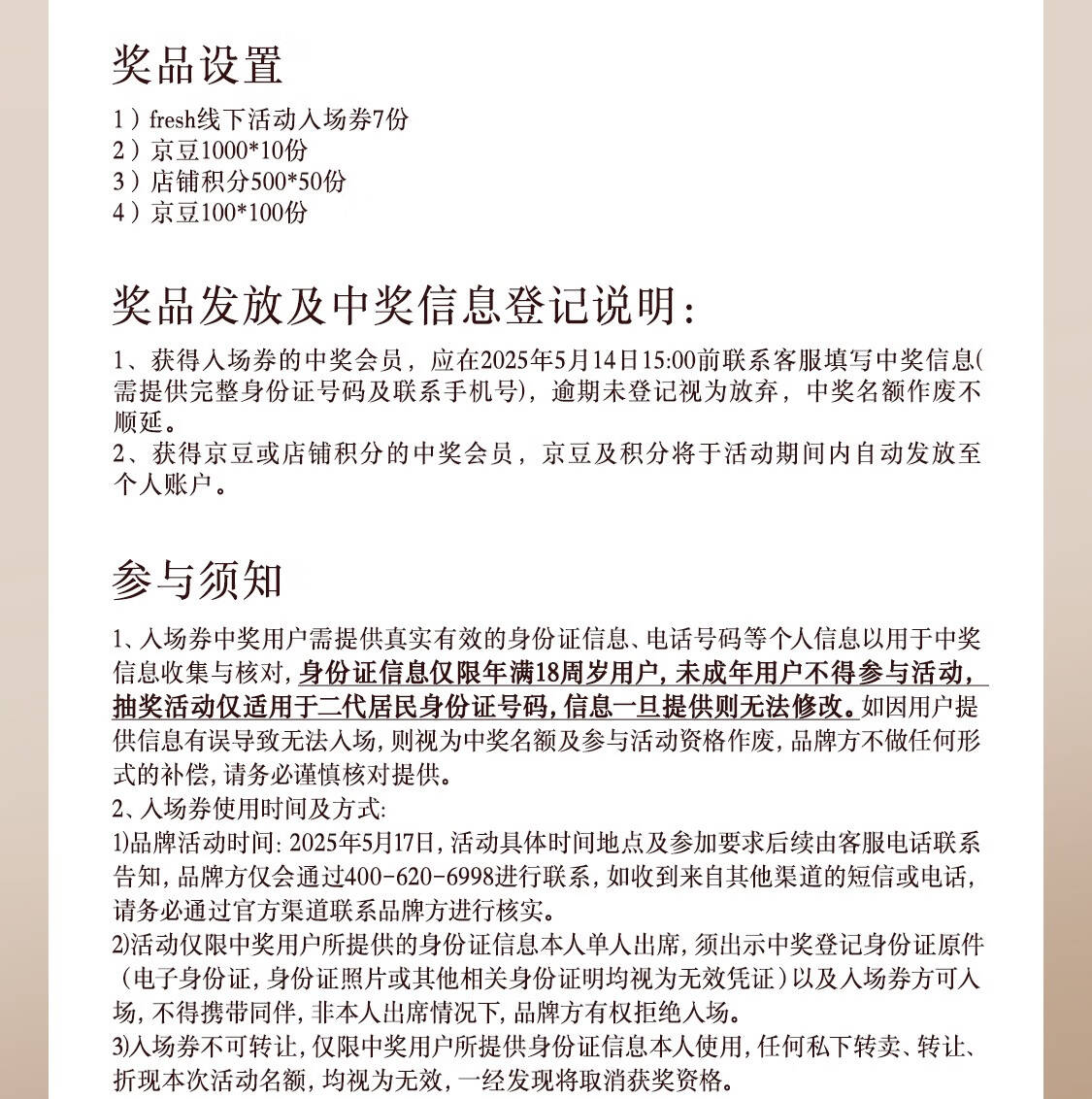 奖品设置

1）fresh线下活动入场券7份
2）京豆1000*10份
3）店铺积分500*50份
4）京豆100*100份

奖品发放及中奖信息登记说明：

1、获得入场券的中奖会员，应在2025年5月14日15:00前联系客服填写中奖信息(需提供完整身份证号码及联系手机号)，逾期未登记视为放弃，中奖名额作废不顺延。
2、获得京豆或店铺积分的中奖会员，京豆及积分将于活动期间内自动发放至个人账户。

参与须知

1、入场券中奖用户需提供真实有效的身份证信息、电话号码等个人信息以用于中奖信息收集与核对，身份证信息仅限年满18周岁用户，未成年用户不得参与活动，抽奖活动仅适用于二代居民身份证号码，信息一旦提供则无法修改。如因用户提供信息有误导致无法入场，则视为中奖名额及参与活动资格作废，品牌方不做任何形式的补偿，请务必谨慎核对提供。
2、入场券使用时间及方式:
1)品牌活动时间: 2025年5月17日，活动具体时间地点及参加要求后续由客服电话联系告知，品牌方仅会通过400-620-6998进行联系，如收到来自其他渠道的短信或电话，请务必通过官方渠道联系品牌方进行核实。
2)活动仅限中奖用户所提供的身份证信息本人单人出席，须出示中奖登记身份证原件（电子身份证，身份证照片或其他相关身份证明均视为无效凭证）以及入场券方可入场，不得携带同伴，非本人出席情况下，品牌方有权拒绝入场。
3)入场券不可转让，仅限中奖用户所提供身份证信息本人使用，任何私下转卖、转让、折现本次活动名额，均视为无效，一经发现将取消获奖资格。